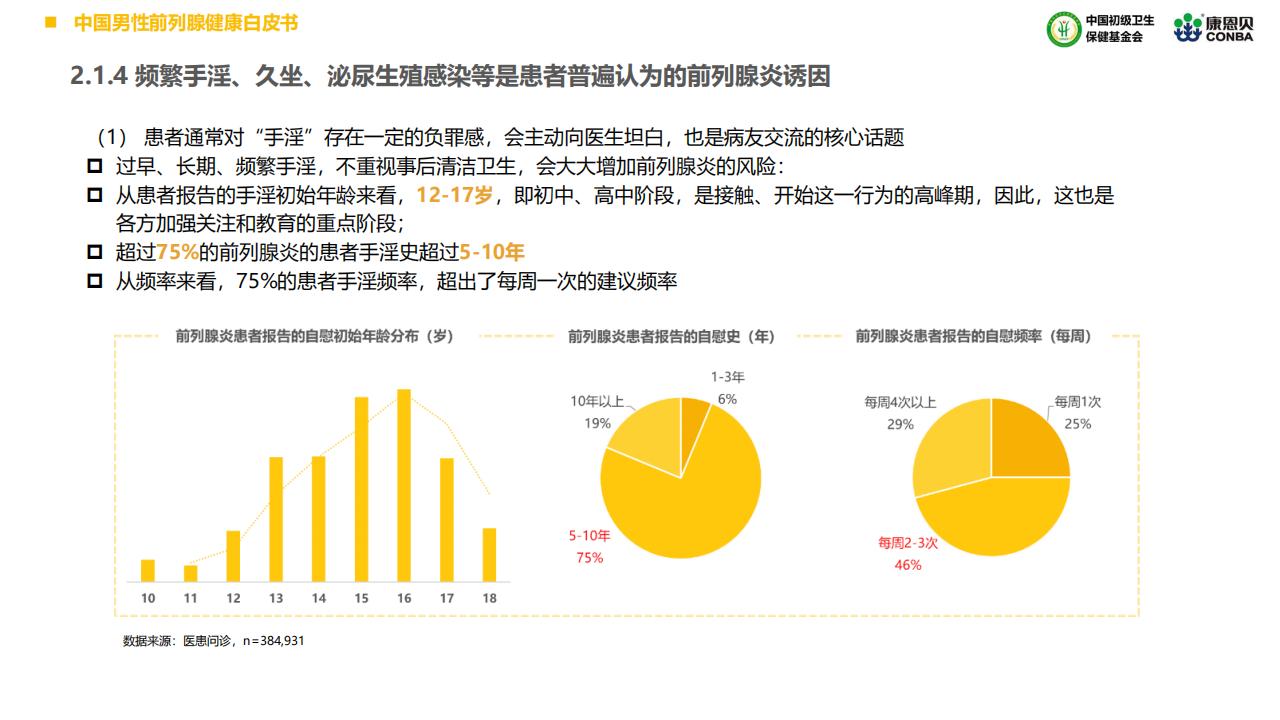 中国男性前列腺健康白皮书

中国初级卫生保健基金会

康恩贝 CONBA

2.1.4 频繁手淫、久坐、泌尿生殖感染等是患者普遍认为的前列腺炎诱因

（1） 患者通常对“手淫”存在一定的负罪感，会主动向医生坦白，也是病友交流的核心话题

过早、长期、频繁手淫，不重视事后清洁卫生，会大大增加前列腺炎的风险：

从患者报告的手淫初始年龄来看，12-17岁，即初中、高中阶段，是接触、开始这一行为的高峰期，因此，这也是各方加强关注和教育的重点阶段；

超过75%的前列腺炎的患者手淫史超过5-10年

从频率来看，75%的患者手淫频率，超出了每周一次的建议频率

前列腺炎患者报告的自慰初始年龄分布（岁）

10 11 12 13 14 15 16 17 18

前列腺炎患者报告的自慰史（年）

1-3年
6%

10年以上
19%

5-10年
75%

前列腺炎患者报告的自慰频率（每周）

每周1次
25%

每周4次以上
29%

每周2-3次
46%

数据来源：医患问诊，n=384,931